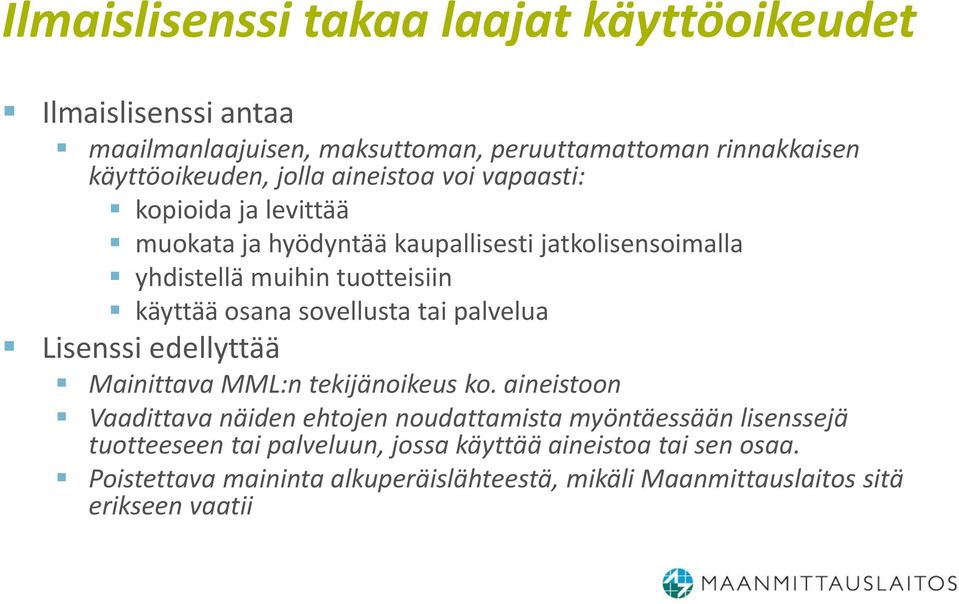 Ilmaislisenssi takaa laajat käyttöoikeudet

Ilmaislisenssi antaa

maailmanlaajuisen, maksuttoman, peruuttamattoman rinnakkaisen käyttöoikeuden, jolla aineistoa voi vapaasti:

kopioida ja levittää

muokata ja hyödyntää kaupallisesti jatkolisensoimalla

yhdistellä muihin tuotteisiin

käyttää osana sovellusta tai palvelua

Lisenssi edellyttää

Mainittava MML:n tekijänoikeus ko. aineistoon

Vaadittava näiden ehtojen noudattamista myöntäessään lisenssejä tuotteeseen tai palveluun, jossa käyttää aineistoa tai sen osaa.

Poistettava maininta alkuperäislähteestä, mikäli Maanmittauslaitos sitä erikseen vaatii

MAANMITTAUSLAITOS